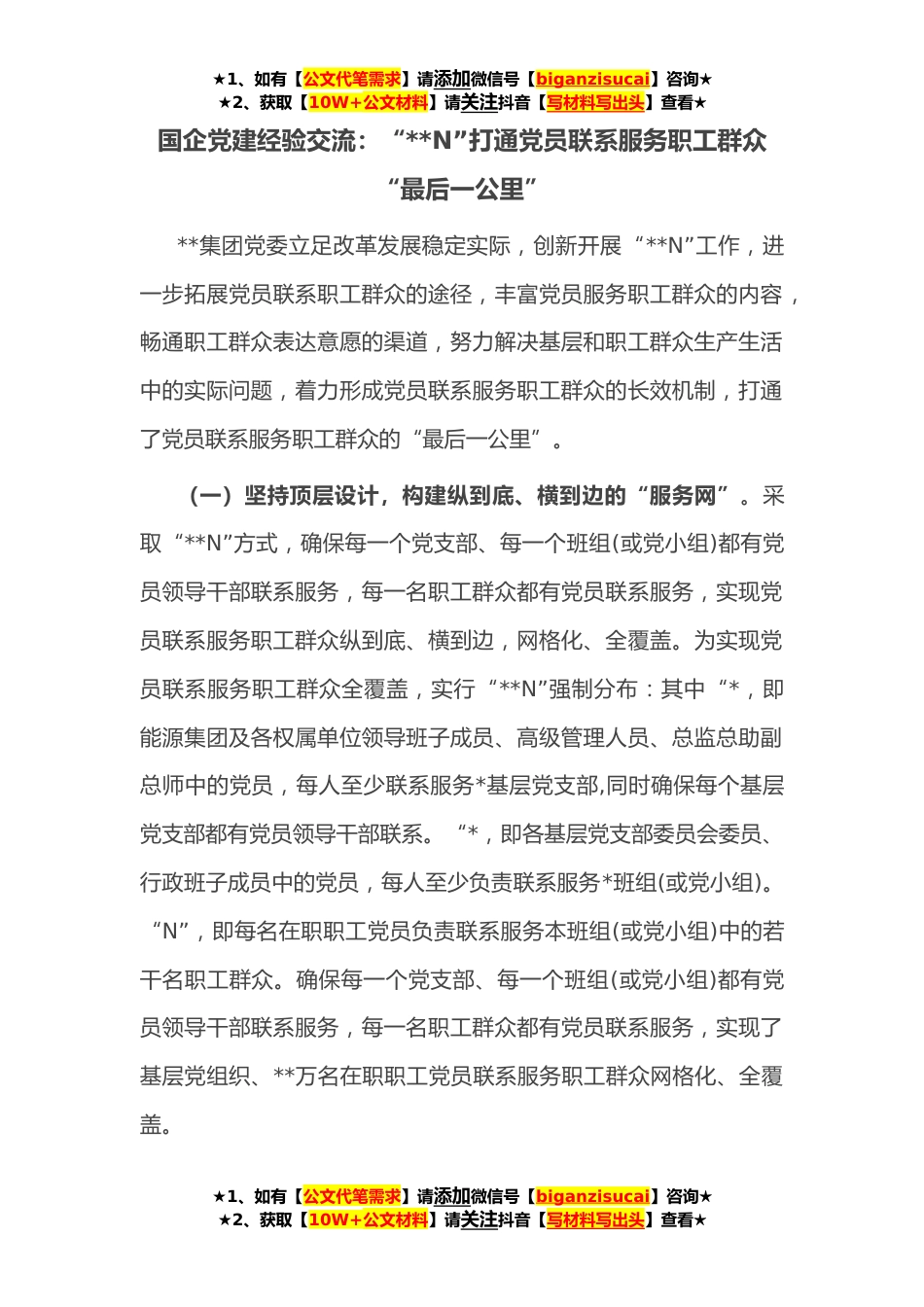 ★1、如有【公文代笔需求】请添加微信号【biganzisucai】咨询★
★2、获取【10W+公文材料】请关注抖音【写材料写出头】查看★

国企党建经验交流：“**N”打通党员联系服务职工群众“最后一公里”

**集团党委立足改革发展稳定实际，创新开展“**N”工作，进一步拓展党员联系职工群众的途径，丰富党员服务职工群众的内容，畅通职工群众表达意愿的渠道，努力解决基层和职工群众生产生活中的实际问题，着力形成党员联系服务职工群众的长效机制，打通了党员联系服务职工群众的“最后一公里”。

（一）坚持顶层设计，构建纵到底、横到边的“服务网”。采取“**N”方式，确保每一个党支部、每一个班组(或党小组)都有党员领导干部联系服务，每一名职工群众都有党员联系服务，实现党员联系服务职工群众纵到底、横到边，网格化、全覆盖。为实现党员联系服务职工群众全覆盖，实行“**N”强制分布：其中“*，即能源集团及各权属单位领导班子成员、高级管理人员、总监总助副总师中的党员，每人至少联系服务*基层党支部,同时确保每个基层党支部都有党员领导干部联系。“*，即各基层党支部委员会委员、行政班子成员中的党员，每人至少负责联系服务*班组(或党小组)。“N”，即每名在职职工党员负责联系服务本班组(或党小组)中的若干名职工群众。确保每一个党支部、每一个班组(或党小组)都有党员领导干部联系服务，每一名职工群众都有党员联系服务，实现了基层党组织、**万名在职职工党员联系服务职工群众网格化、全覆盖。

★1、如有【公文代笔需求】请添加微信号【biganzisucai】咨询★
★2、获取【10W+公文材料】请关注抖音【写材料写出头】查看★